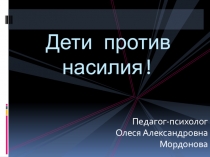 Дети против насилия !

Педагог-психолог
Олеся Александровна
Мордонова